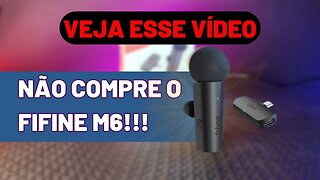 VEJA ESSE VÍDEO

NÃO COMPRE O FIFINE M6!!!

fifine